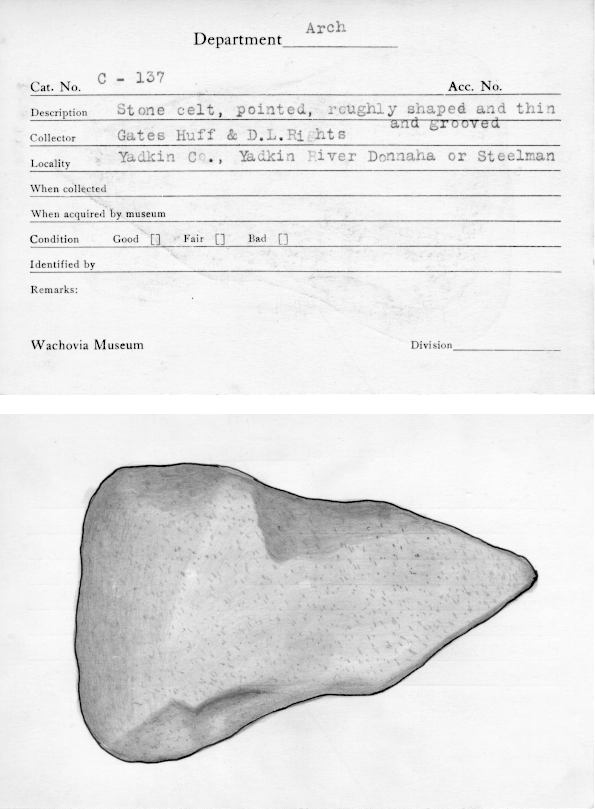 Department Arch

Cat. No. C - 137 Acc. No.

Description Stone celt, pointed, roughly shaped and thin and grooved

Collector Gates Huff & D.L.Rights

Locality Yadkin Co., Yadkin River Donnaha or Steelman

When collected

When acquired by museum

Condition Good [] Fair [] Bad []

Identified by

Remarks:

Wachovia Museum Division